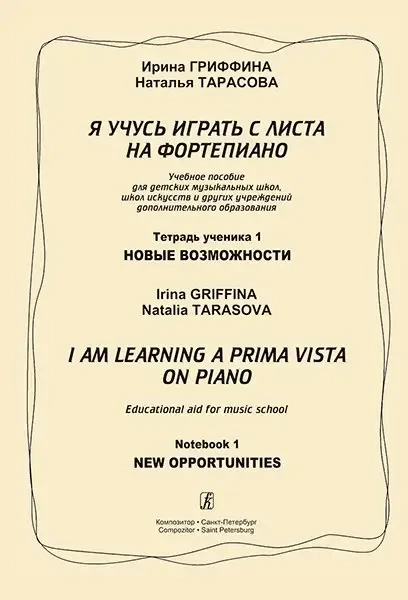 Ирина ГРИФФИНА
Наталья ТАРАСОВА

Я УЧУСЬ ИГРАТЬ С ЛИСТА
НА ФОРТЕПИАНО

Учебное пособие
для детских музыкальных школ,
школ искусств и других учреждений
дополнительного образования

Тетрадь ученика 1
НОВЫЕ ВОЗМОЖНОСТИ

Irina GRIFFINA
Natalia TARASOVA

I AM LEARNING A PRIMA VISTA
ON PIANO

Educational aid for music school

Notebook 1
NEW OPPORTUNITIES

Композитор • Санкт-Петербург
Compozitor • Saint Petersburg